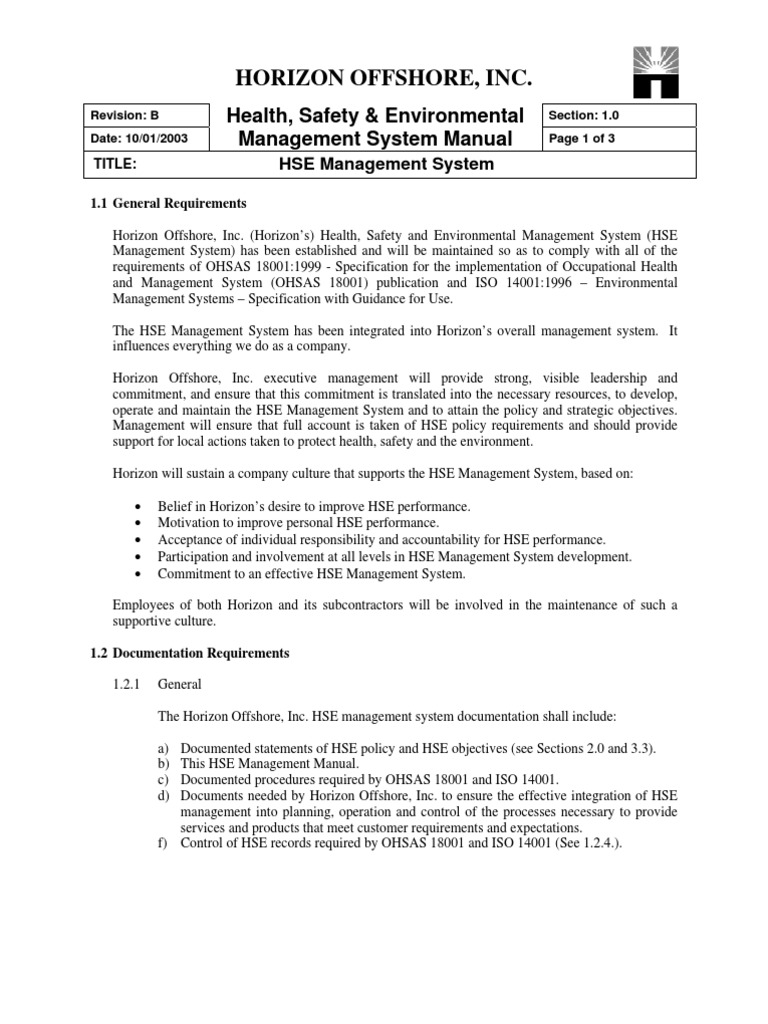 HORIZON OFFSHORE, INC.

| Revision: B | Health, Safety & Environmental Management System Manual | Section: 1.0 |
|---|---|---|
| Date: 10/01/2003 | | Page 1 of 3 |
| TITLE: | HSE Management System | |

1.1 General Requirements

Horizon Offshore, Inc. (Horizon's) Health, Safety and Environmental Management System (HSE Management System) has been established and will be maintained so as to comply with all of the requirements of OHSAS 18001:1999 - Specification for the implementation of Occupational Health and Management System (OHSAS 18001) publication and ISO 14001:1996 – Environmental Management Systems – Specification with Guidance for Use.

The HSE Management System has been integrated into Horizon's overall management system. It influences everything we do as a company.

Horizon Offshore, Inc. executive management will provide strong, visible leadership and commitment, and ensure that this commitment is translated into the necessary resources, to develop, operate and maintain the HSE Management System and to attain the policy and strategic objectives. Management will ensure that full account is taken of HSE policy requirements and should provide support for local actions taken to protect health, safety and the environment.

Horizon will sustain a company culture that supports the HSE Management System, based on:

• Belief in Horizon's desire to improve HSE performance.
• Motivation to improve personal HSE performance.
• Acceptance of individual responsibility and accountability for HSE performance.
• Participation and involvement at all levels in HSE Management System development.
• Commitment to an effective HSE Management System.

Employees of both Horizon and its subcontractors will be involved in the maintenance of such a supportive culture.

1.2 Documentation Requirements

1.2.1 General

The Horizon Offshore, Inc. HSE management system documentation shall include:

a) Documented statements of HSE policy and HSE objectives (see Sections 2.0 and 3.3).
b) This HSE Management Manual.
c) Documented procedures required by OHSAS 18001 and ISO 14001.
d) Documents needed by Horizon Offshore, Inc. to ensure the effective integration of HSE management into planning, operation and control of the processes necessary to provide services and products that meet customer requirements and expectations.
f) Control of HSE records required by OHSAS 18001 and ISO 14001 (See 1.2.4.).